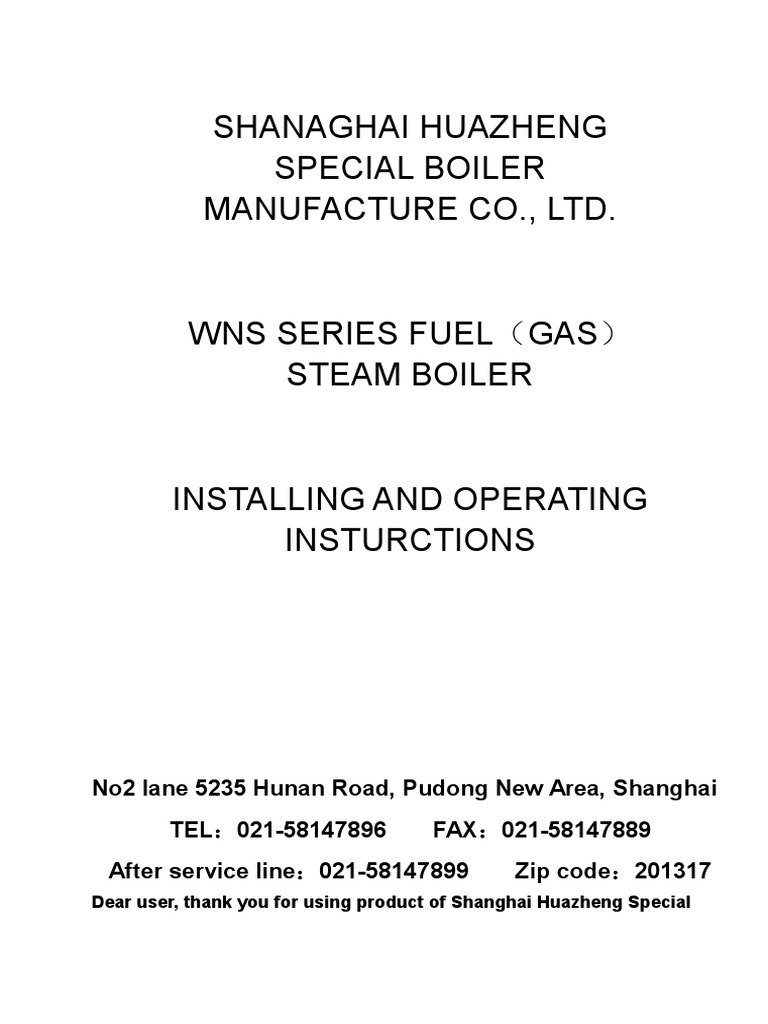 SHANAGHAI HUAZHENG
SPECIAL BOILER
MANUFACTURE CO., LTD.

WNS SERIES FUEL（GAS）
STEAM BOILER

INSTALLING AND OPERATING
INSTURCTIONS

No2 lane 5235 Hunan Road, Pudong New Area, Shanghai

TEL：021-58147896　　FAX：021-58147889

After service line：021-58147899　　Zip code：201317

Dear user, thank you for using product of Shanghai Huazheng Special